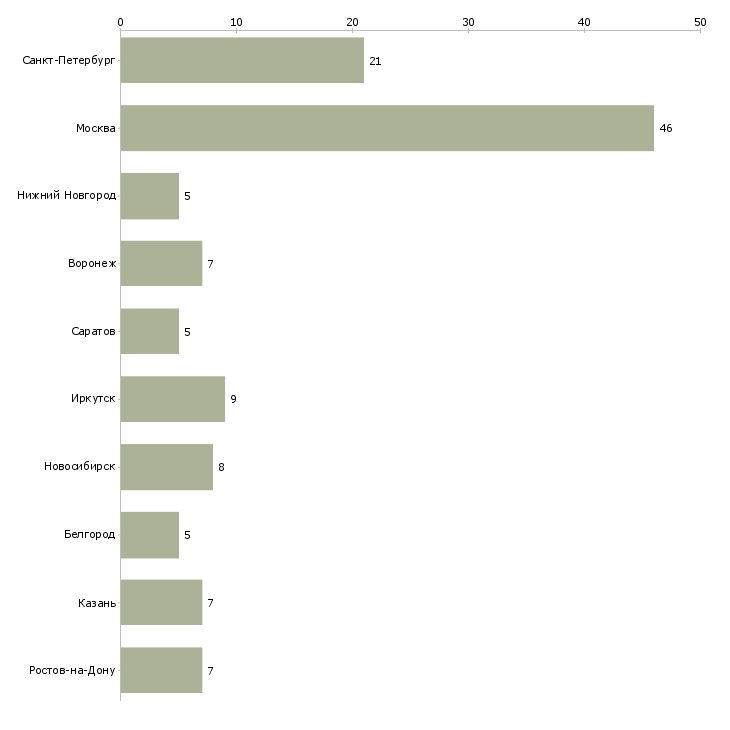 0 10 20 30 40 50

Санкт-Петербург 21
Москва 46
Нижний Новгород 5
Воронеж 7
Саратов 5
Иркутск 9
Новосибирск 8
Белгород 5
Казань 7
Ростов-на-Дону 7